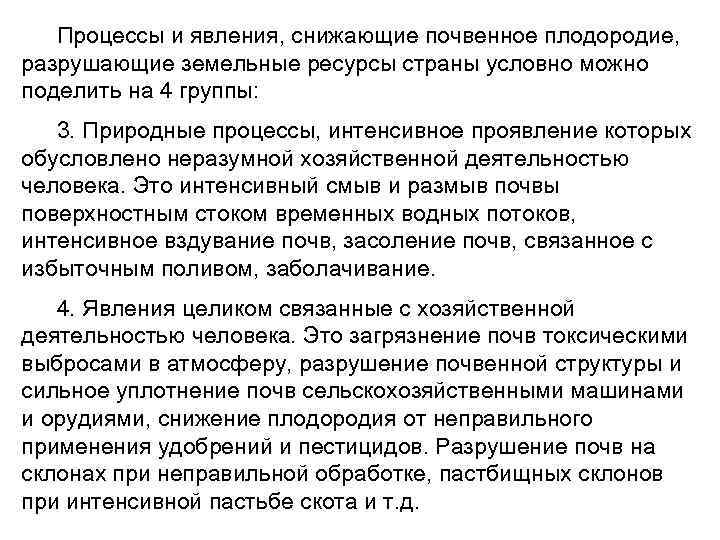 Процессы и явления, снижающие почвенное плодородие, разрушающие земельные ресурсы страны условно можно поделить на 4 группы:

3. Природные процессы, интенсивное проявление которых обусловлено неразумной хозяйственной деятельностью человека. Это интенсивный смыв и размыв почвы поверхностным стоком временных водных потоков, интенсивное вздувание почв, засоление почв, связанное с избыточным поливом, заболачивание.

4. Явления целиком связанные с хозяйственной деятельностью человека. Это загрязнение почв токсическими выбросами в атмосферу, разрушение почвенной структуры и сильное уплотнение почв сельскохозяйственными машинами и орудиями, снижение плодородия от неправильного применения удобрений и пестицидов. Разрушение почв на склонах при неправильной обработке, пастбищных склонов при интенсивной пастьбе скота и т.д.